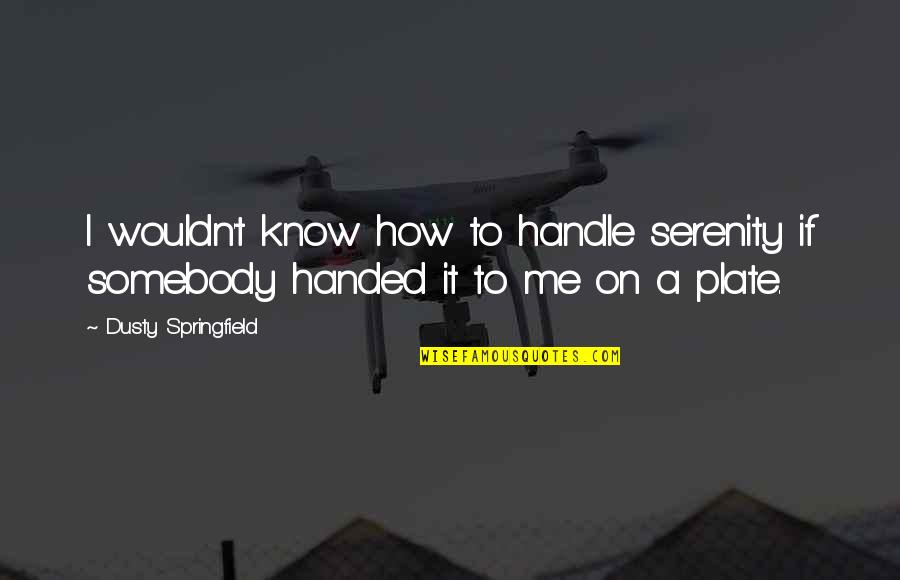 I wouldn't know how to handle serenity if somebody handed it to me on a plate.

~ Dusty Springfield

WISEFAMOUSQUOTES.COM